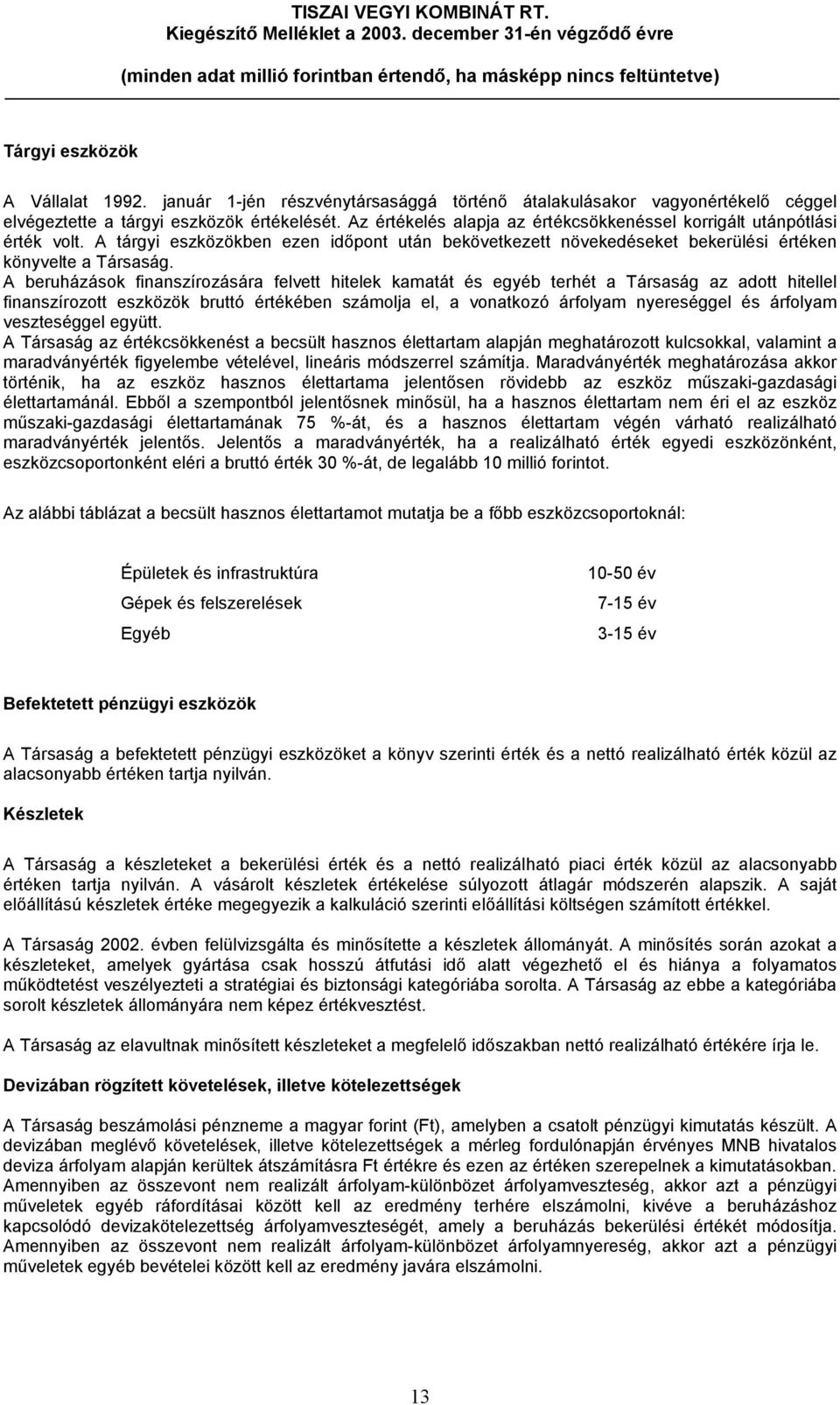 TISZAI VEGYI KOMBINÁT RT.
Kiegészítő Melléklet a 2003. december 31-én végződő évre
(minden adat millió forintban értendő, ha másképp nincs feltüntetve)

Tárgyi eszközök

A Vállalat 1992. január 1-jén részvénytársasággá történő átalakulásakor vagyonértékelő céggel elvégeztette a tárgyi eszközök értékelését. Az értékelés alapja az értékcsökkenéssel korrigált utánpótlási érték volt. A tárgyi eszközökben ezen időpont után bekövetkezett növekedéseket bekerülési értéken könyvelte a Társaság.
A beruházások finanszírozására felvett hitelek kamatát és egyéb terhét a Társaság az adott hitellel finanszírozott eszközök bruttó értékében számolja el, a vonatkozó árfolyam nyereséggel és árfolyam veszteséggel együtt.
A Társaság az értékcsökkenést a becsült hasznos élettartam alapján meghatározott kulcsokkal, valamint a maradványérték figyelembe vételével, lineáris módszerrel számítja. Maradványérték meghatározása akkor történik, ha az eszköz hasznos élettartama jelentősen rövidebb az eszköz műszaki-gazdasági élettartamánál. Ebből a szempontból jelentősnek minősül, ha a hasznos élettartam nem éri el az eszköz műszaki-gazdasági élettartamának 75 %-át, és a hasznos élettartam végén várható realizálható maradványérték jelentős. Jelentős a maradványérték, ha a realizálható érték egyedi eszközönként, eszközcsoportonként eléri a bruttó érték 30 %-át, de legalább 10 millió forintot.

Az alábbi táblázat a becsült hasznos élettartamot mutatja be a főbb eszközcsoportoknál:

| | |
|---|---|
| Épületek és infrastruktúra | 10-50 év |
| Gépek és felszerelések | 7-15 év |
| Egyéb | 3-15 év |

Befektetett pénzügyi eszközök

A Társaság a befektetett pénzügyi eszközöket a könyv szerinti érték és a nettó realizálható érték közül az alacsonyabb értéken tartja nyilván.

Készletek

A Társaság a készleteket a bekerülési érték és a nettó realizálható piaci érték közül az alacsonyabb értéken tartja nyilván. A vásárolt készletek értékelése súlyozott átlagár módszerén alapszik. A saját előállítású készletek értéke megegyezik a kalkuláció szerinti előállítási költségen számított értékkel.

A Társaság 2002. évben felülvizsgálta és minősítette a készletek állományát. A minősítés során azokat a készleteket, amelyek gyártása csak hosszú átfutási idő alatt végezhető el és hiánya a folyamatos működtetést veszélyezteti a stratégiai és biztonsági kategóriába sorolta. A Társaság az ebbe a kategóriába sorolt készletek állományára nem képez értékvesztést.

A Társaság az elavultnak minősített készleteket a megfelelő időszakban nettó realizálható értékére írja le.

Devizában rögzített követelések, illetve kötelezettségek

A Társaság beszámolási pénzneme a magyar forint (Ft), amelyben a csatolt pénzügyi kimutatás készült. A devizában meglévő követelések, illetve kötelezettségek a mérleg fordulónapján érvényes MNB hivatalos deviza árfolyam alapján kerültek átszámításra Ft értékre és ezen az értéken szerepelnek a kimutatásokban. Amennyiben az összevont nem realizált árfolyam-különbözet árfolyamveszteség, akkor azt a pénzügyi műveletek egyéb ráfordításai között kell az eredmény terhére elszámolni, kivéve a beruházáshoz kapcsolódó devizakötelezettség árfolyamveszteségét, amely a beruházás bekerülési értékét módosítja. Amennyiben az összevont nem realizált árfolyam-különbözet árfolyamnyereség, akkor azt a pénzügyi műveletek egyéb bevételei között kell az eredmény javára elszámolni.

13